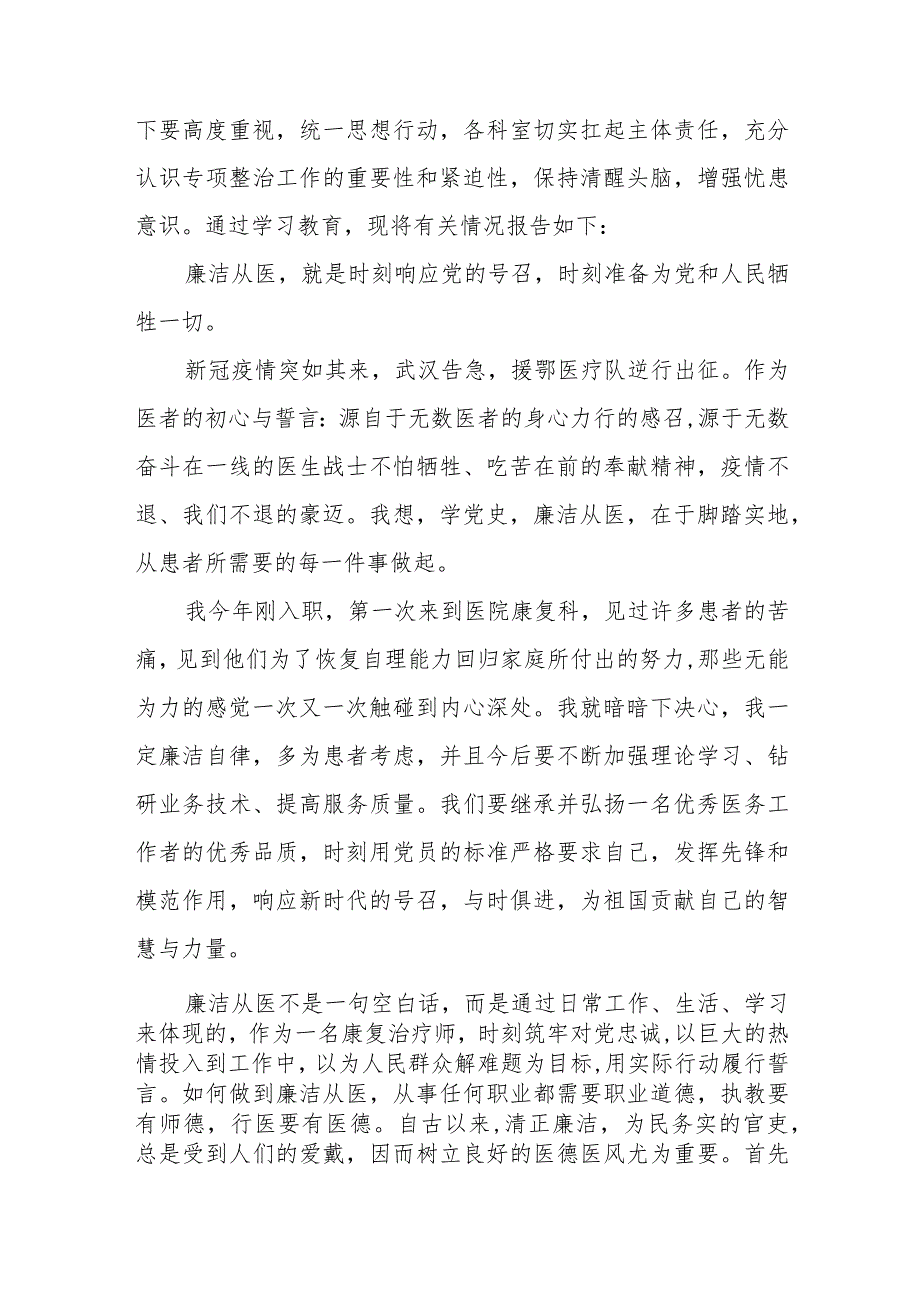 下要高度重视，统一思想行动，各科室切实扛起主体责任，充分认识专项整治工作的重要性和紧迫性，保持清醒头脑，增强忧患意识。通过学习教育，现将有关情况报告如下：

廉洁从医，就是时刻响应党的号召，时刻准备为党和人民牺牲一切。

新冠疫情突如其来，武汉告急，援鄂医疗队逆行出征。作为医者的初心与誓言：源自于无数医者的身心力行的感召,源于无数奋斗在一线的医生战士不怕牺牲、吃苦在前的奉献精神，疫情不退、我们不退的豪迈。我想，学党史，廉洁从医，在于脚踏实地，从患者所需要的每一件事做起。

我今年刚入职，第一次来到医院康复科，见过许多患者的苦痛，见到他们为了恢复自理能力回归家庭所付出的努力,那些无能为力的感觉一次又一次触碰到内心深处。我就暗暗下决心，我一定廉洁自律，多为患者考虑，并且今后要不断加强理论学习、钻研业务技术、提高服务质量。我们要继承并弘扬一名优秀医务工作者的优秀品质，时刻用党员的标准严格要求自己，发挥先锋和模范作用，响应新时代的号召，与时俱进，为祖国贡献自己的智慧与力量。

廉洁从医不是一句空白话，而是通过日常工作、生活、学习来体现的，作为一名康复治疗师，时刻筑牢对党忠诚,以巨大的热情投入到工作中，以为人民群众解难题为目标,用实际行动履行誓言。如何做到廉洁从医，从事任何职业都需要职业道德，执教要有师德，行医要有医德。自古以来，清正廉洁，为民务实的官吏，总是受到人们的爱戴，因而树立良好的医德医风尤为重要。首先